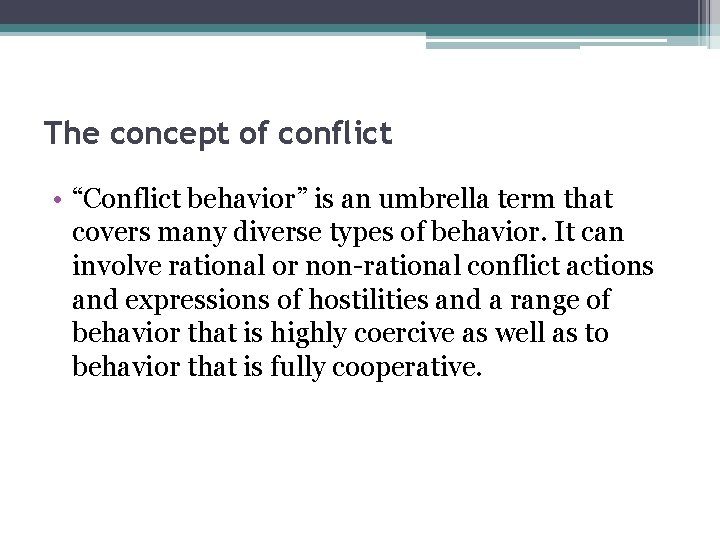 The concept of conflict

• “Conflict behavior” is an umbrella term that covers many diverse types of behavior. It can involve rational or non-rational conflict actions and expressions of hostilities and a range of behavior that is highly coercive as well as to behavior that is fully cooperative.